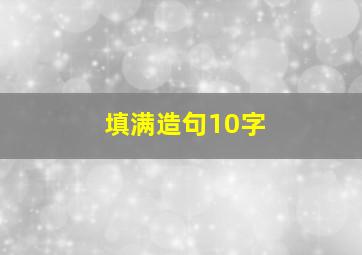 填满造句10字